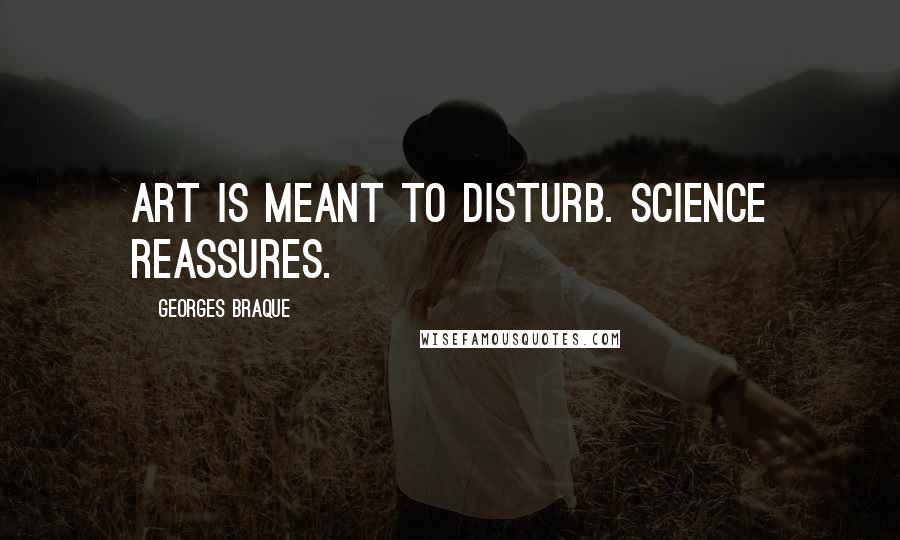 ART IS MEANT TO DISTURB. SCIENCE REASSURES.

GEORGES BRAQUE

WISEFAMOUSQUOTES.COM